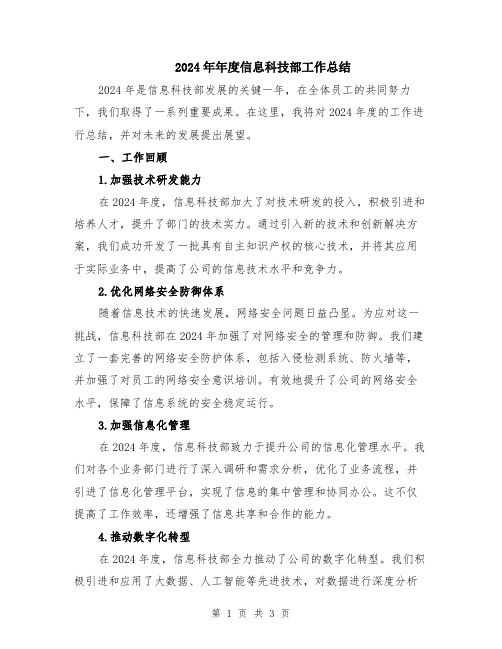 2024年年度信息科技部工作总结

2024年是信息科技部发展的关键一年，在全体员工的共同努力下，我们取得了一系列重要成果。在这里，我将对2024年度的工作进行总结，并对未来的发展提出展望。

一、工作回顾

1.加强技术研发能力

在2024年度，信息科技部加大了对技术研发的投入，积极引进和培养人才，提升了部门的技术实力。通过引入新的技术和创新解决方案，我们成功开发了一批具有自主知识产权的核心技术，并将其应用于实际业务中，提高了公司的信息技术水平和竞争力。

2.优化网络安全防御体系

随着信息技术的快速发展，网络安全问题日益凸显。为应对这一挑战，信息科技部在2024年加强了对网络安全的管理和防御。我们建立了一套完善的网络安全防护体系，包括入侵检测系统、防火墙等，并加强了对员工的网络安全意识培训。有效地提升了公司的网络安全水平，保障了信息系统的安全稳定运行。

3.加强信息化管理

在2024年度，信息科技部致力于提升公司的信息化管理水平。我们对各个业务部门进行了深入调研和需求分析，优化了业务流程，并引进了信息化管理平台，实现了信息的集中管理和协同办公。这不仅提高了工作效率，还增强了信息共享和合作的能力。

4.推动数字化转型

在2024年度，信息科技部全力推动了公司的数字化转型。我们积极引进和应用了大数据、人工智能等先进技术，对数据进行深度分析

第 1 页 共 3 页